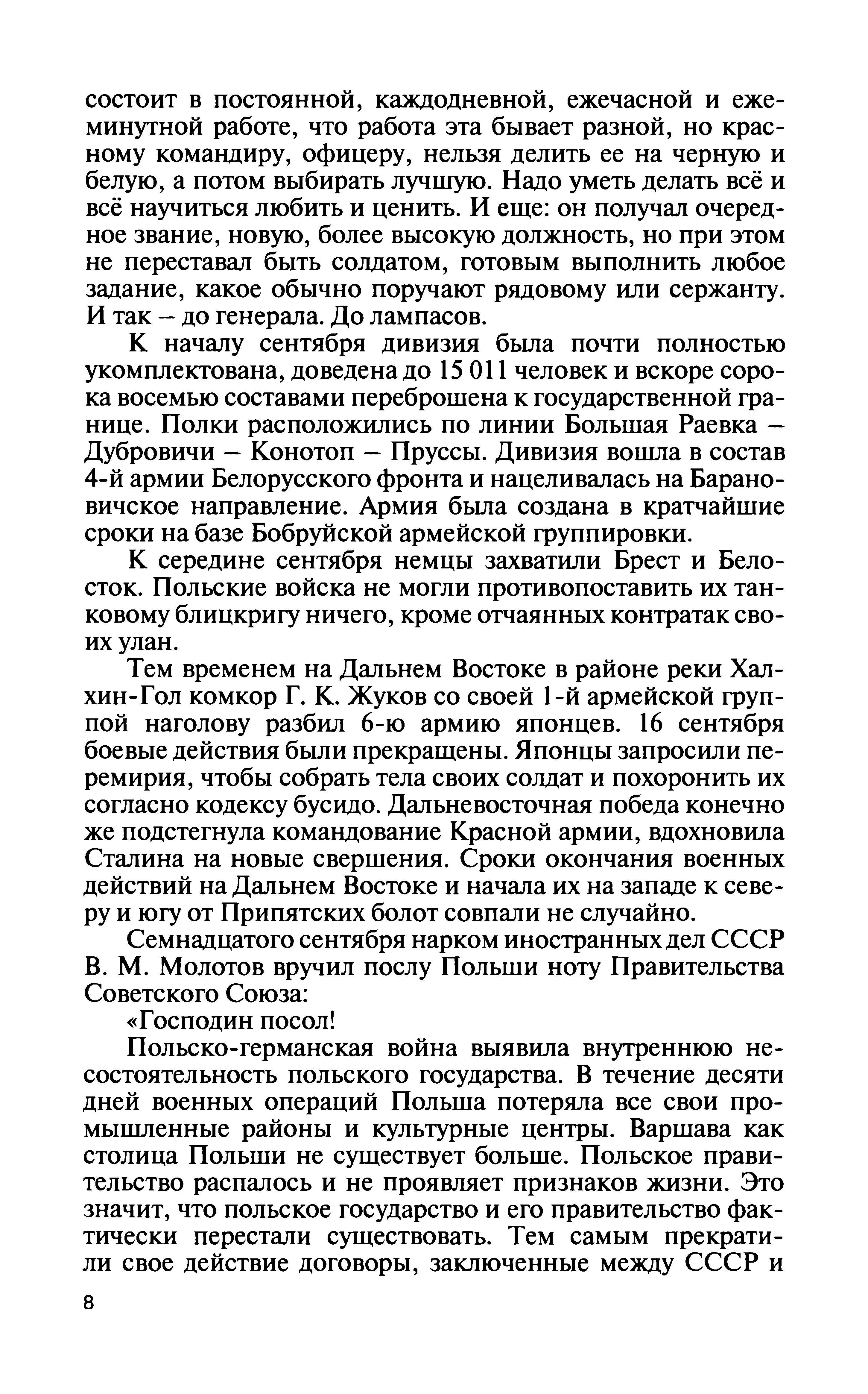 состоит в постоянной, каждодневной, ежечасной и ежеминутной работе, что работа эта бывает разной, но красному командиру, офицеру, нельзя делить ее на черную и белую, а потом выбирать лучшую. Надо уметь делать всё и всё научиться любить и ценить. И еще: он получал очередное звание, новую, более высокую должность, но при этом не переставал быть солдатом, готовым выполнить любое задание, какое обычно поручают рядовому или сержанту. И так – до генерала. До лампасов.

К началу сентября дивизия была почти полностью укомплектована, доведена до 15 011 человек и вскоре сорока восемью составами переброшена к государственной границе. Полки расположились по линии Большая Раевка – Дубровичи – Конотоп – Пруссы. Дивизия вошла в состав 4-й армии Белорусского фронта и нацеливалась на Барановичское направление. Армия была создана в кратчайшие сроки на базе Бобруйской армейской группировки.

К середине сентября немцы захватили Брест и Белосток. Польские войска не могли противопоставить их танковому блицкригу ничего, кроме отчаянных контратак своих улан.

Тем временем на Дальнем Востоке в районе реки Халхин-Гол комкор Г. К. Жуков со своей 1-й армейской группой наголову разбил 6-ю армию японцев. 16 сентября боевые действия были прекращены. Японцы запросили перемирия, чтобы собрать тела своих солдат и похоронить их согласно кодексу бусидо. Дальневосточная победа конечно же подстегнула командование Красной армии, вдохновила Сталина на новые свершения. Сроки окончания военных действий на Дальнем Востоке и начала их на западе к северу и югу от Припятских болот совпали не случайно.

Семнадцатого сентября нарком иностранных дел СССР В. М. Молотов вручил послу Польши ноту Правительства Советского Союза:

«Господин посол!

Польско-германская война выявила внутреннюю несостоятельность польского государства. В течение десяти дней военных операций Польша потеряла все свои промышленные районы и культурные центры. Варшава как столица Польши не существует больше. Польское правительство распалось и не проявляет признаков жизни. Это значит, что польское государство и его правительство фактически перестали существовать. Тем самым прекратили свое действие договоры, заключенные между СССР и

8